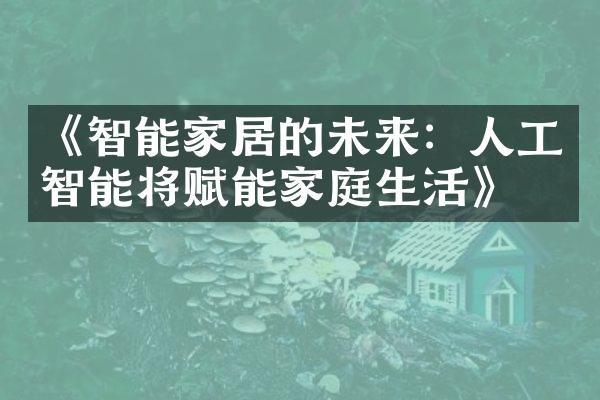 《智能家居的未来：人工智能将赋能家庭生活》